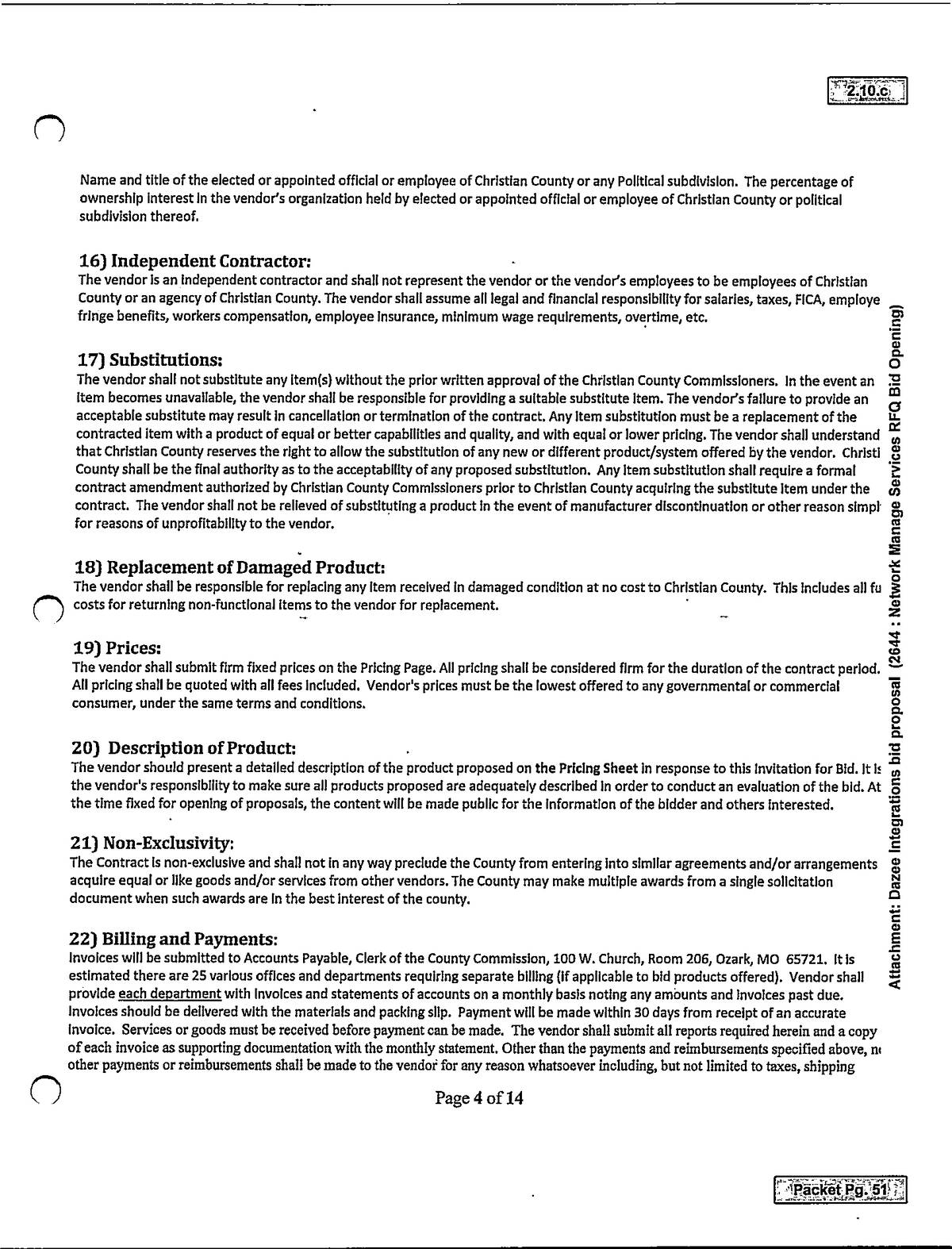 2.10.c

Name and title of the elected or appointed official or employee of Christian County or any Political subdivision. The percentage of ownership interest in the vendor's organization held by elected or appointed official or employee of Christian County or political subdivision thereof.

16) Independent Contractor:
The vendor is an independent contractor and shall not represent the vendor or the vendor's employees to be employees of Christian County or an agency of Christian County. The vendor shall assume all legal and financial responsibility for salaries, taxes, FICA, employe fringe benefits, workers compensation, employee insurance, minimum wage requirements, overtime, etc.

17) Substitutions:
The vendor shall not substitute any item(s) without the prior written approval of the Christian County Commissioners. In the event an item becomes unavailable, the vendor shall be responsible for providing a suitable substitute item. The vendor's failure to provide an acceptable substitute may result in cancellation or termination of the contract. Any item substitution must be a replacement of the contracted item with a product of equal or better capabilities and quality, and with equal or lower pricing. The vendor shall understand that Christian County reserves the right to allow the substitution of any new or different product/system offered by the vendor. Christi County shall be the final authority as to the acceptability of any proposed substitution. Any item substitution shall require a formal contract amendment authorized by Christian County Commissioners prior to Christian County acquiring the substitute item under the contract. The vendor shall not be relieved of substituting a product in the event of manufacturer discontinuation or other reason simpl for reasons of unprofitability to the vendor.

18) Replacement of Damaged Product:
The vendor shall be responsible for replacing any item received in damaged condition at no cost to Christian County. This includes all fu costs for returning non-functional items to the vendor for replacement.

19) Prices:
The vendor shall submit firm fixed prices on the Pricing Page. All pricing shall be considered firm for the duration of the contract period. All pricing shall be quoted with all fees included. Vendor's prices must be the lowest offered to any governmental or commercial consumer, under the same terms and conditions.

20) Description of Product:
The vendor should present a detailed description of the product proposed on the Pricing Sheet in response to this Invitation for Bid. It is the vendor's responsibility to make sure all products proposed are adequately described in order to conduct an evaluation of the bid. At the time fixed for opening of proposals, the content will be made public for the information of the bidder and others interested.

21) Non-Exclusivity:
The Contract is non-exclusive and shall not in any way preclude the County from entering into similar agreements and/or arrangements acquire equal or like goods and/or services from other vendors. The County may make multiple awards from a single solicitation document when such awards are in the best interest of the county.

22) Billing and Payments:
Invoices will be submitted to Accounts Payable, Clerk of the County Commission, 100 W. Church, Room 206, Ozark, MO 65721. It is estimated there are 25 various offices and departments requiring separate billing (if applicable to bid products offered). Vendor shall provide each department with invoices and statements of accounts on a monthly basis noting any amounts and invoices past due. Invoices should be delivered with the materials and packing slip. Payment will be made within 30 days from receipt of an accurate invoice. Services or goods must be received before payment can be made. The vendor shall submit all reports required herein and a copy of each invoice as supporting documentation with the monthly statement. Other than the payments and reimbursements specified above, n other payments or reimbursements shall be made to the vendor for any reason whatsoever including, but not limited to taxes, shipping

Page 4 of 14

Attachment: Dazee Integrations bid proposal (2644 : Network Manage Services RFQ Bid Opening)

Packet Pg. 51